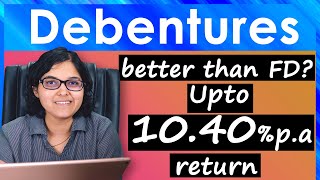 Debentures

better than FD?

Upto

10.40%p.a

return